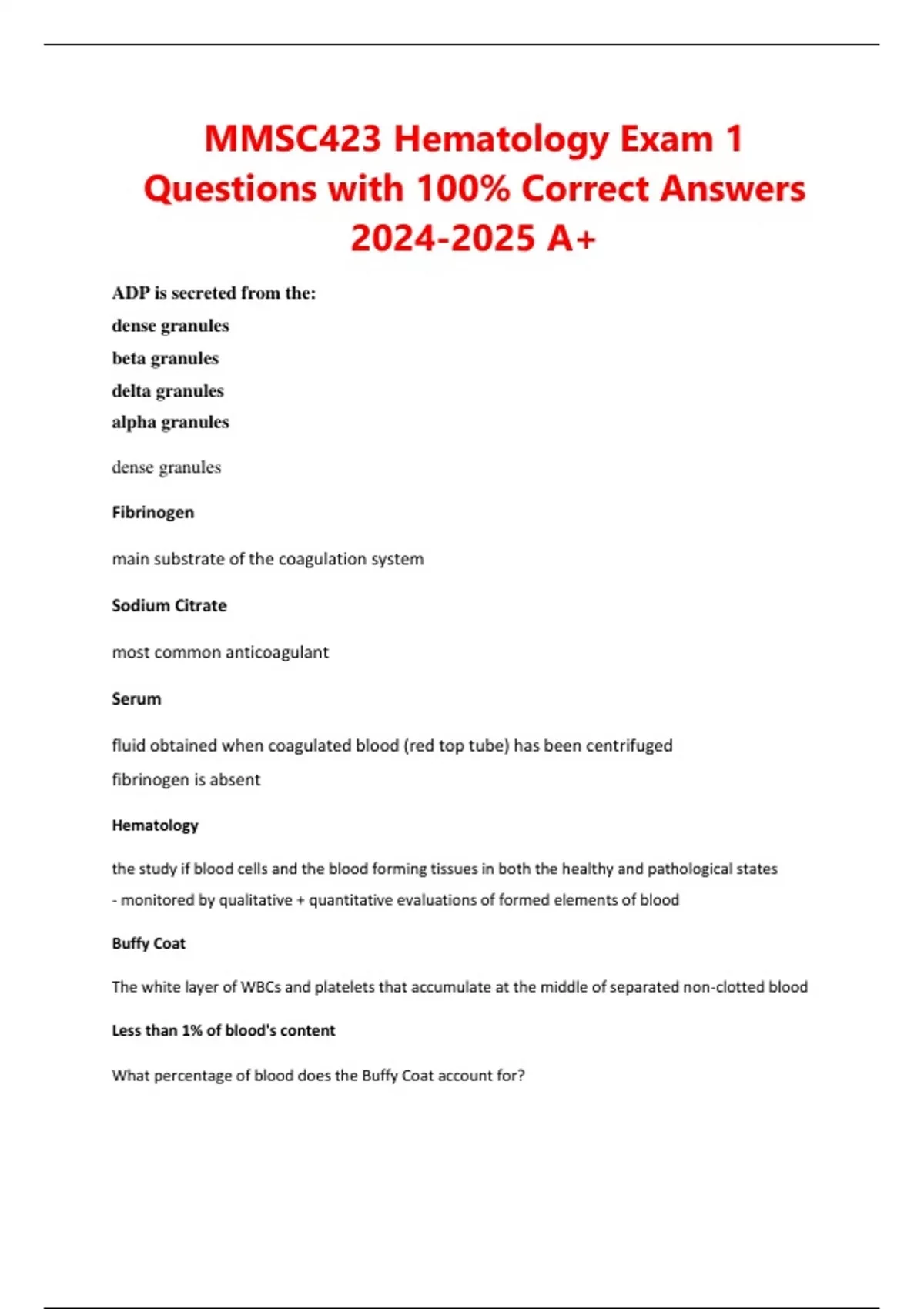 MMSC423 Hematology Exam 1 Questions with 100% Correct Answers 2024-2025 A+

ADP is secreted from the:
dense granules
beta granules
delta granules
alpha granules

dense granules

Fibrinogen

main substrate of the coagulation system

Sodium Citrate

most common anticoagulant

Serum

fluid obtained when coagulated blood (red top tube) has been centrifuged
fibrinogen is absent

Hematology

the study if blood cells and the blood forming tissues in both the healthy and pathological states
- monitored by qualitative + quantitative evaluations of formed elements of blood

Buffy Coat

The white layer of WBCs and platelets that accumulate at the middle of separated non-clotted blood

Less than 1% of blood's content

What percentage of blood does the Buffy Coat account for?